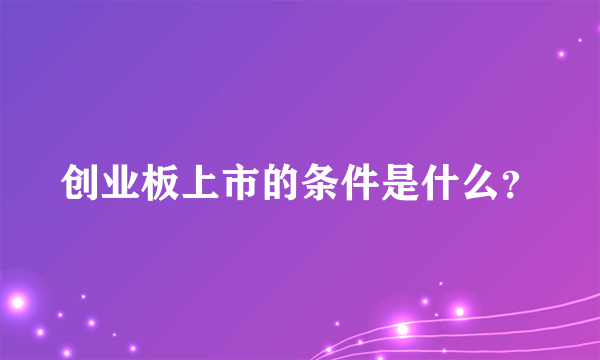 创业板上市的条件是什么?